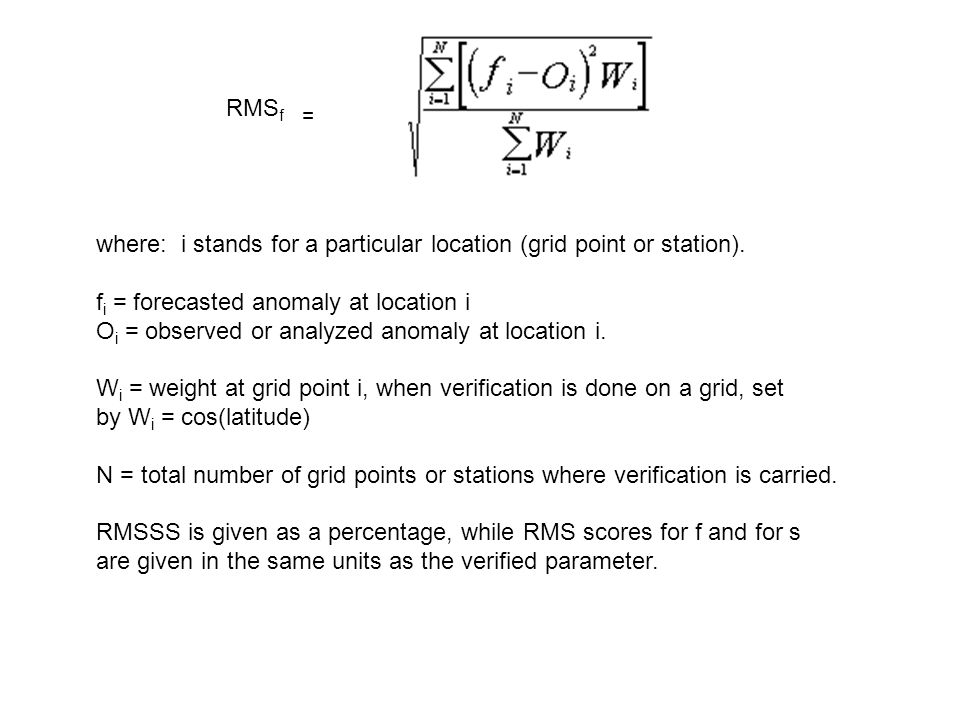 $RMS_f = \sqrt{\frac{\sum_{i=1}^{N}\left[\left(f_i - O_i\right)^2 W_i\right]}{\sum_{i=1}^{N} W_i}}$

where: i stands for a particular location (grid point or station).

$f_i$ = forecasted anomaly at location i
$O_i$ = observed or analyzed anomaly at location i.

$W_i$ = weight at grid point i, when verification is done on a grid, set by $W_i$ = cos(latitude)

N = total number of grid points or stations where verification is carried.

RMSSS is given as a percentage, while RMS scores for f and for s are given in the same units as the verified parameter.